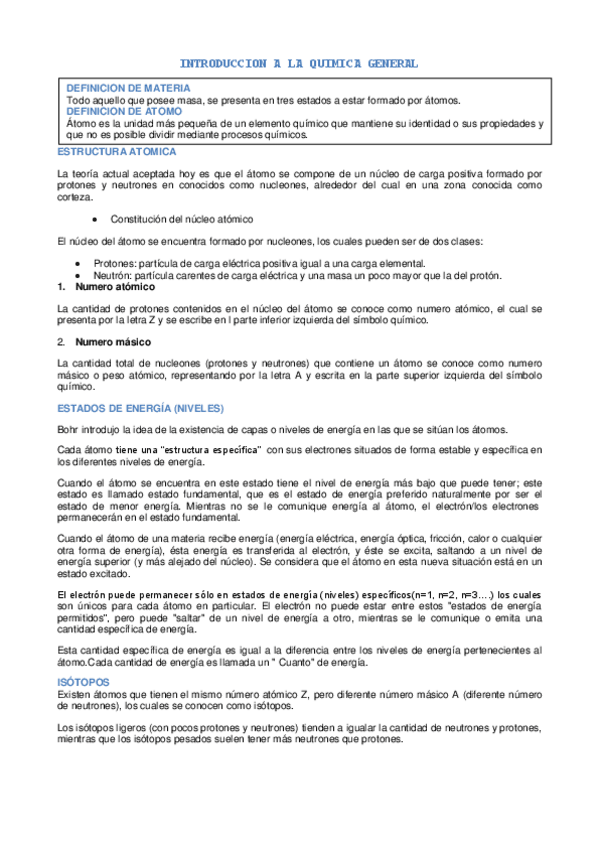 INTRODUCCION A LA QUIMICA GENERAL

DEFINICION DE MATERIA
Todo aquello que posee masa, se presenta en tres estados a estar formado por átomos.
DEFINICION DE ATOMO
Átomo es la unidad más pequeña de un elemento químico que mantiene su identidad o sus propiedades y que no es posible dividir mediante procesos químicos.

ESTRUCTURA ATOMICA

La teoría actual aceptada hoy es que el átomo se compone de un núcleo de carga positiva formado por protones y neutrones en conocidos como nucleones, alrededor del cual en una zona conocida como corteza.

• Constitución del núcleo atómico

El núcleo del átomo se encuentra formado por nucleones, los cuales pueden ser de dos clases:

• Protones: partícula de carga eléctrica positiva igual a una carga elemental.
• Neutrón: partícula carentes de carga eléctrica y una masa un poco mayor que la del protón.

1. Numero atómico

La cantidad de protones contenidos en el núcleo del átomo se conoce como numero atómico, el cual se presenta por la letra Z y se escribe en l parte inferior izquierda del símbolo químico.

2. Numero másico

La cantidad total de nucleones (protones y neutrones) que contiene un átomo se conoce como numero másico o peso atómico, representando por la letra A y escrita en la parte superior izquierda del símbolo químico.

ESTADOS DE ENERGÍA (NIVELES)

Bohr introdujo la idea de la existencia de capas o niveles de energía en las que se sitúan los átomos.

Cada átomo tiene una "estructura específica" con sus electrones situados de forma estable y específica en los diferentes niveles de energía.

Cuando el átomo se encuentra en este estado tiene el nivel de energía más bajo que puede tener; este estado es llamado estado fundamental, que es el estado de energía preferido naturalmente por ser el estado de menor energía. Mientras no se le comunique energía al átomo, el electrón/los electrones permanecerán en el estado fundamental.

Cuando el átomo de una materia recibe energía (energía eléctrica, energía óptica, fricción, calor o cualquier otra forma de energía), ésta energía es transferida al electrón, y éste se excita, saltando a un nivel de energía superior (y más alejado del núcleo). Se considera que el átomo en esta nueva situación está en un estado excitado.

El electrón puede permanecer sólo en estados de energía (niveles) específicos(n=1, n=2, n=3....) los cuales son únicos para cada átomo en particular. El electrón no puede estar entre estos "estados de energía permitidos", pero puede "saltar" de un nivel de energía a otro, mientras se le comunique o emita una cantidad específica de energía.

Esta cantidad específica de energía es igual a la diferencia entre los niveles de energía pertenecientes al átomo.Cada cantidad de energía es llamada un " Cuanto" de energía.

ISÓTOPOS
Existen átomos que tienen el mismo número atómico Z, pero diferente número másico A (diferente número de neutrones), los cuales se conocen como isótopos.

Los isótopos ligeros (con pocos protones y neutrones) tienden a igualar la cantidad de neutrones y protones, mientras que los isótopos pesados suelen tener más neutrones que protones.